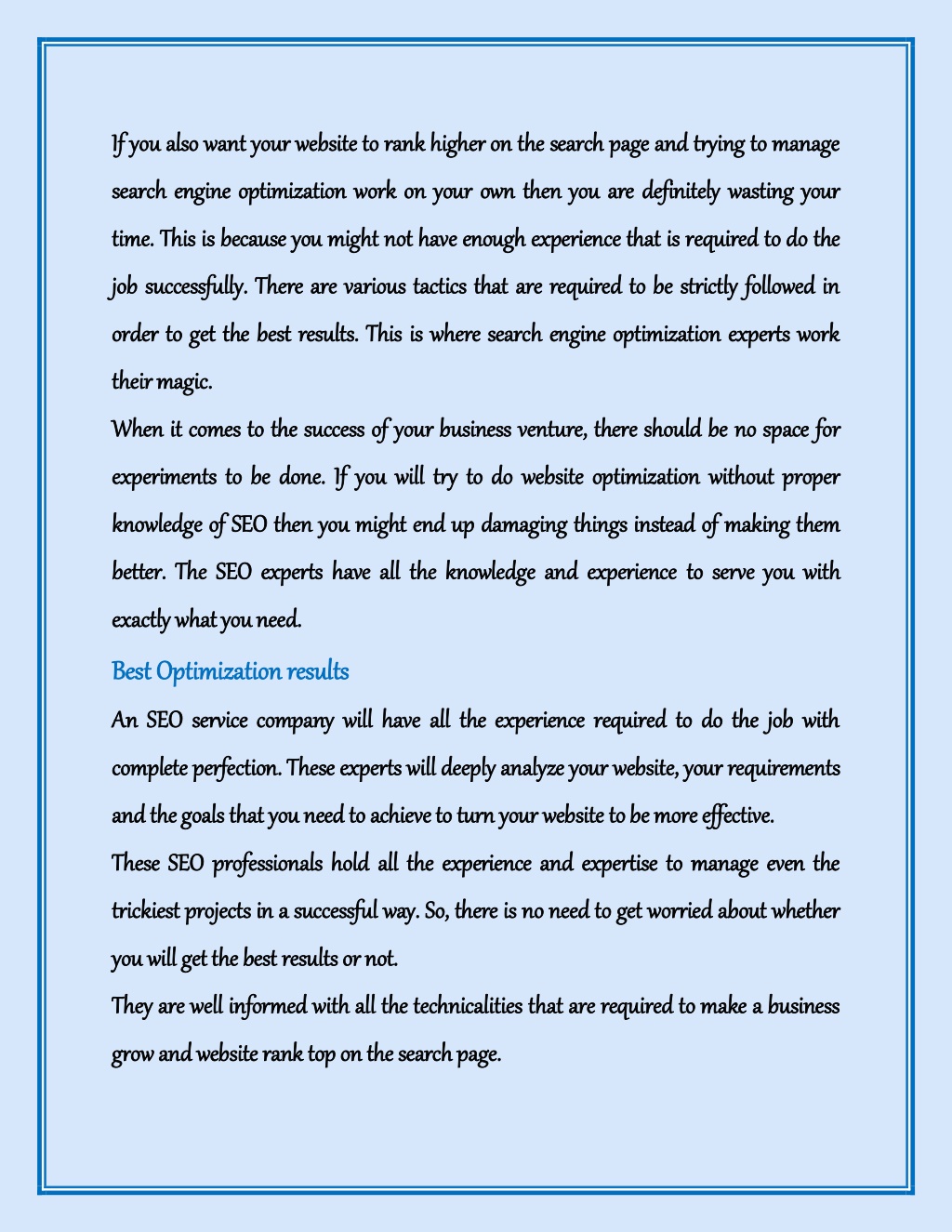 If you also want your website to rank higher on the search page and trying to manage search engine optimization work on your own then you are definitely wasting your time. This is because you might not have enough experience that is required to do the job successfully. There are various tactics that are required to be strictly followed in order to get the best results. This is where search engine optimization experts work their magic.

When it comes to the success of your business venture, there should be no space for experiments to be done. If you will try to do website optimization without proper knowledge of SEO then you might end up damaging things instead of making them better. The SEO experts have all the knowledge and experience to serve you with exactly what you need.

Best Optimization results

An SEO service company will have all the experience required to do the job with complete perfection. These experts will deeply analyze your website, your requirements and the goals that you need to achieve to turn your website to be more effective.

These SEO professionals hold all the experience and expertise to manage even the trickiest projects in a successful way. So, there is no need to get worried about whether you will get the best results or not.

They are well informed with all the technicalities that are required to make a business grow and website rank top on the search page.